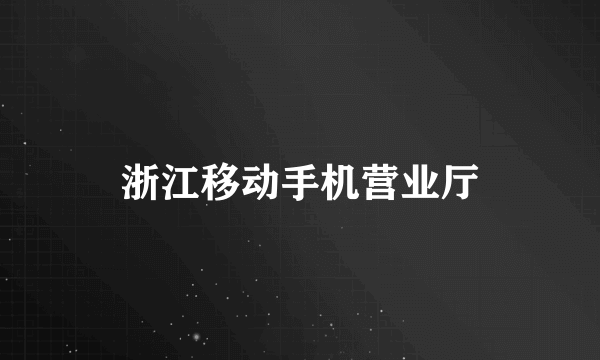 浙江移动手机营业厅